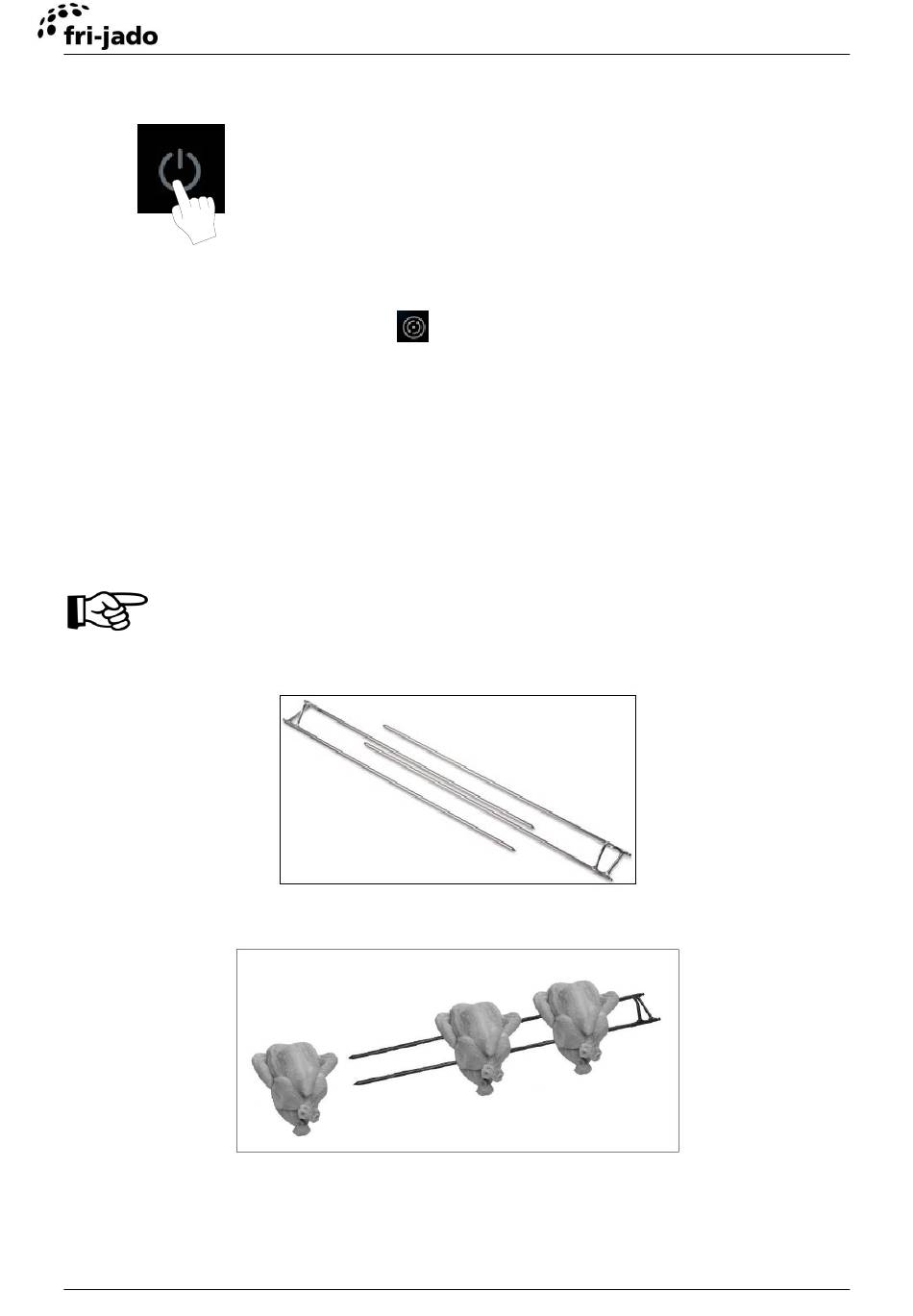 fri-jado